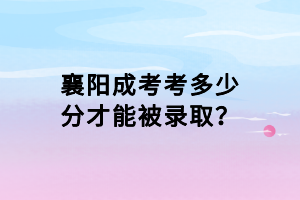 襄阳成考考多少分才能被录取？